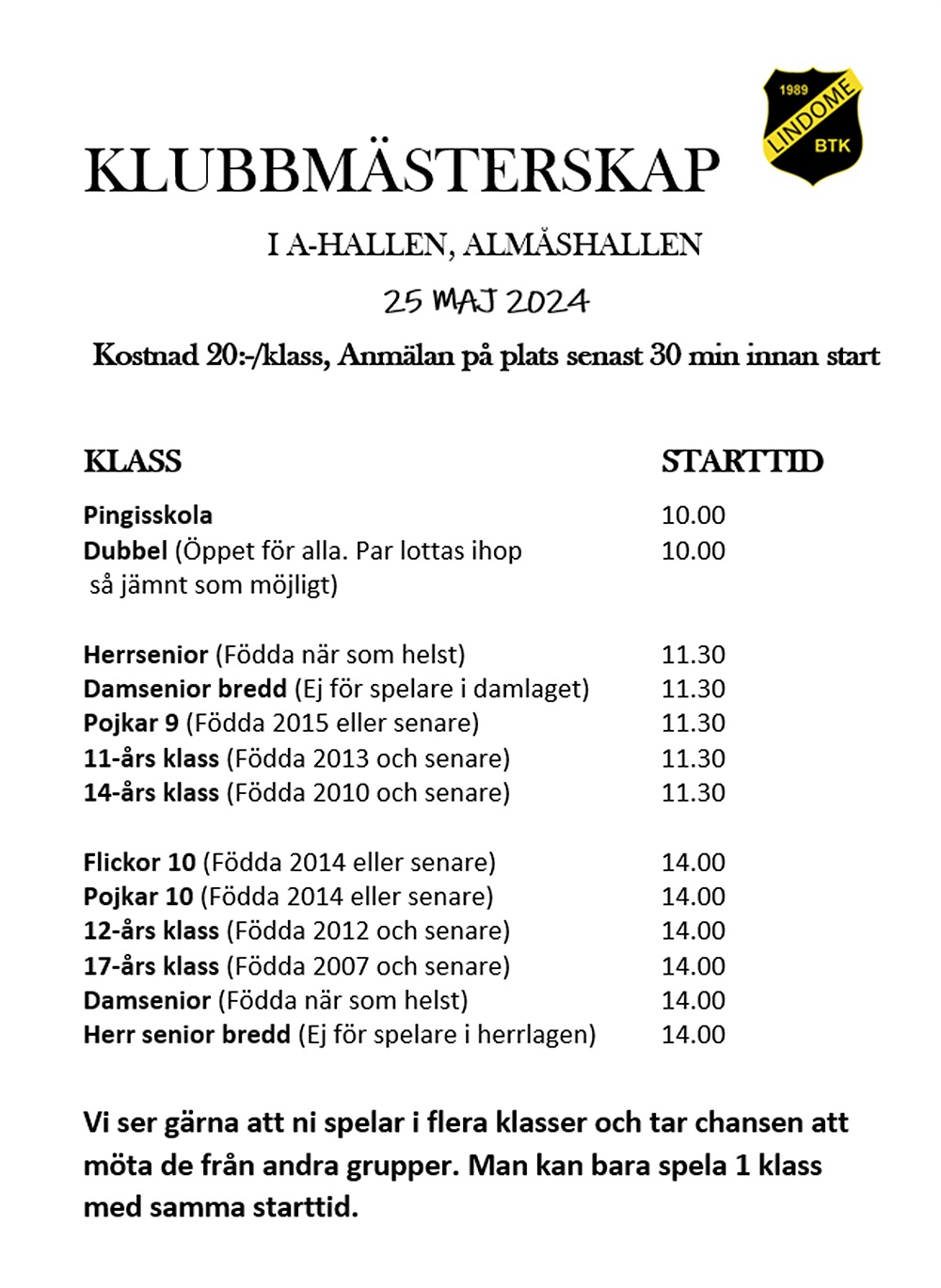 1989
LINDOME
BTK

KLUBBMÄSTERSKAP

I A-HALLEN, ALMÅSHALLEN

25 MAJ 2024

Kostnad 20:-/klass, Anmälan på plats senast 30 min innan start

| KLASS | STARTTID |
|---|---|
| Pingisskola | 10.00 |
| Dubbel (Öppet för alla. Par lottas ihop så jämnt som möjligt) | 10.00 |
| Herrsenior (Födda när som helst) | 11.30 |
| Damsenior bredd (Ej för spelare i damlaget) | 11.30 |
| Pojkar 9 (Födda 2015 eller senare) | 11.30 |
| 11-års klass (Födda 2013 och senare) | 11.30 |
| 14-års klass (Födda 2010 och senare) | 11.30 |
| Flickor 10 (Födda 2014 eller senare) | 14.00 |
| Pojkar 10 (Födda 2014 eller senare) | 14.00 |
| 12-års klass (Födda 2012 och senare) | 14.00 |
| 17-års klass (Födda 2007 och senare) | 14.00 |
| Damsenior (Födda när som helst) | 14.00 |
| Herr senior bredd (Ej för spelare i herrlagen) | 14.00 |

Vi ser gärna att ni spelar i flera klasser och tar chansen att möta de från andra grupper. Man kan bara spela 1 klass med samma starttid.